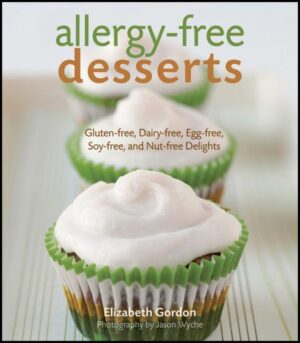 allergy-free
desserts

Gluten-free, Dairy-free, Egg-free, Soy-free, and Nut-free Delights

Elizabeth Gordon
Photography by Jason Wyche